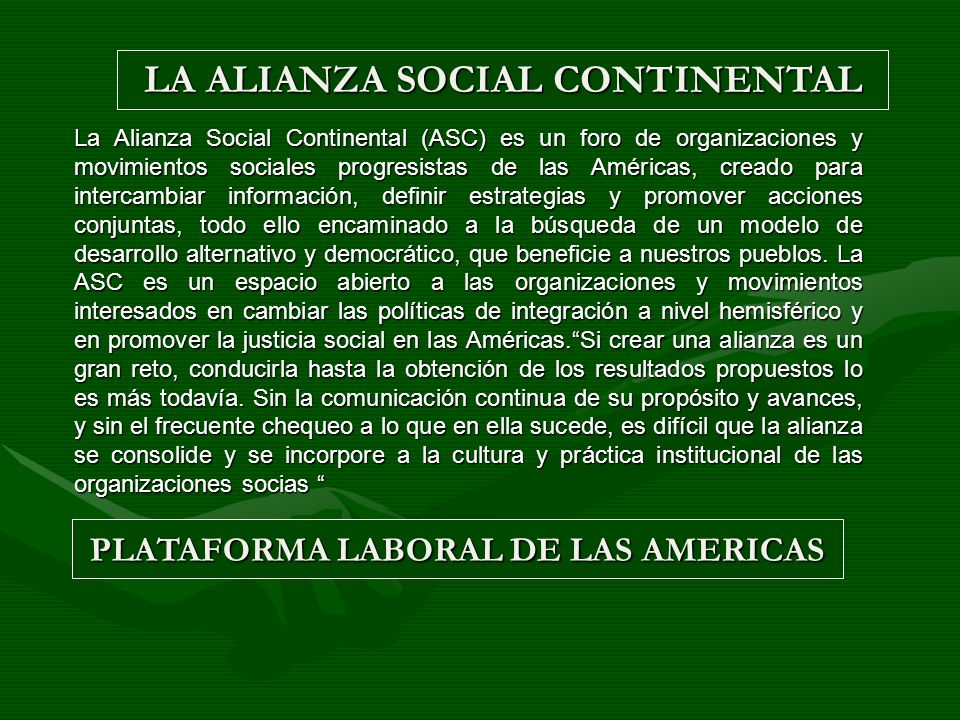 LA ALIANZA SOCIAL CONTINENTAL

La Alianza Social Continental (ASC) es un foro de organizaciones y movimientos sociales progresistas de las Américas, creado para intercambiar información, definir estrategias y promover acciones conjuntas, todo ello encaminado a la búsqueda de un modelo de desarrollo alternativo y democrático, que beneficie a nuestros pueblos. La ASC es un espacio abierto a las organizaciones y movimientos interesados en cambiar las políticas de integración a nivel hemisférico y en promover la justicia social en las Américas.“Si crear una alianza es un gran reto, conducirla hasta la obtención de los resultados propuestos lo es más todavía. Sin la comunicación continua de su propósito y avances, y sin el frecuente chequeo a lo que en ella sucede, es difícil que la alianza se consolide y se incorpore a la cultura y práctica institucional de las organizaciones socias “

PLATAFORMA LABORAL DE LAS AMERICAS